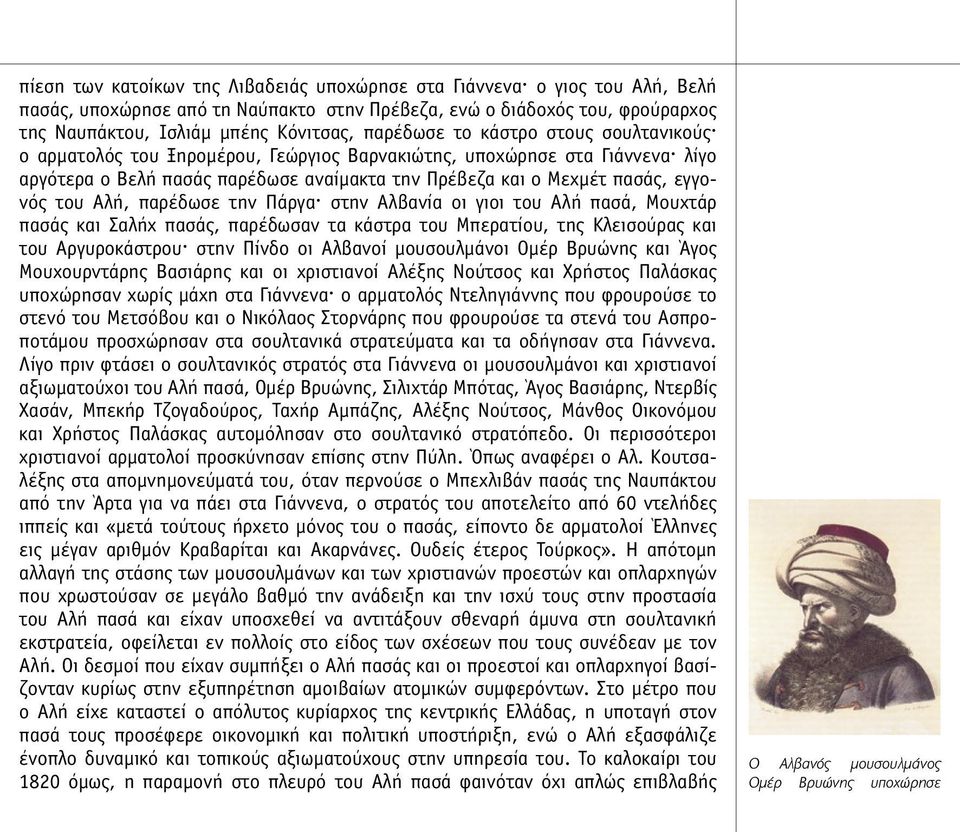 πίεση των κατοίκων της Λιβαδειάς υποχώρησε στα Γιάννενα· ο γιος του Αλή, Βελή πασάς, υποχώρησε από τη Ναύπακτο στην Πρέβεζα, ενώ ο διάδοχός του, φρούραρχος της Ναυπάκτου, Ισλιάμ μπέης Κόνιτσας, παρέδωσε το κάστρο στους σουλτανικούς· ο αρματολός του Ξηρομέρου, Γεώργιος Βαρνακιώτης, υποχώρησε στα Γιάννενα· λίγο αργότερα ο Βελή πασάς παρέδωσε αναίμακτα την Πρέβεζα και ο Μεχμέτ πασάς, εγγονός του Αλή, παρέδωσε την Πάργα· στην Αλβανία οι γιοι του Αλή πασά, Μουχτάρ πασάς και Σαλήχ πασάς, παρέδωσαν τα κάστρα του Μπερατίου, της Κλεισούρας και του Αργυροκάστρου· στην Πίνδο οι Αλβανοί μουσουλμάνοι Ομέρ Βρυώνης και Άγος Μουχουρντάρης Βασιάρης και οι χριστιανοί Αλέξης Νούτσος και Χρήστος Παλάσκας υποχώρησαν χωρίς μάχη στα Γιάννενα· ο αρματολός Ντεληγιάννης που φρουρούσε το στενό του Μετσόβου και ο Νικόλαος Στορνάρης που φρουρούσε τα στενά του Ασπροποτάμου προσχώρησαν στα σουλτανικά στρατεύματα και τα οδήγησαν στα Γιάννενα. Λίγο πριν φτάσει ο σουλτανικός στρατός στα Γιάννενα οι μουσουλμάνοι και χριστιανοί αξιωματούχοι του Αλή πασά, Ομέρ Βρυώνης, Σιλιχτάρ Μπότας, Άγος Βασιάρης, Ντερβίς Χασάν, Μπεκήρ Τζογαδούρος, Ταχήρ Αμπάζης, Αλέξης Νούτσος, Μάνθος Οικονόμου και Χρήστος Παλάσκας αυτομόλησαν στο σουλτανικό στρατόπεδο. Οι περισσότεροι χριστιανοί αρματολοί προσκύνησαν επίσης στην Πύλη. Όπως αναφέρει ο Αλ. Κουτσαλέξης στα απομνημονεύματά του, όταν περνούσε ο Μπεχλιβάν πασάς της Ναυπάκτου από την Άρτα για να πάει στα Γιάννενα, ο στρατός του αποτελείτο από 60 ντελήδες ιππείς και «μετά τούτους ήρχετο μόνος του ο πασάς, είποντο δε αρματολοί Έλληνες εις μέγαν αριθμόν Κραβαρίται και Ακαρνάνες. Ουδείς έτερος Τούρκος». Η απότομη αλλαγή της στάσης των μουσουλμάνων και των χριστιανών προεστών και οπλαρχηγών που χρωστούσαν σε μεγάλο βαθμό την ανάδειξη και την ισχύ τους στην προστασία του Αλή πασά και είχαν υποσχεθεί να αντιτάξουν σθεναρή άμυνα στη σουλτανική εκστρατεία, οφείλεται εν πολλοίς στο είδος των σχέσεων που τους συνέδεαν με τον Αλή. Οι δεσμοί που είχαν συμπήξει ο Αλή πασάς και οι προεστοί και οπλαρχηγοί βασίζονταν κυρίως στην εξυπηρέτηση αμοιβαίων ατομικών συμφερόντων. Στο μέτρο που ο Αλή είχε καταστεί ο απόλυτος κυρίαρχος της κεντρικής Ελλάδας, η υποταγή στον πασά τους προσέφερε οικονομική και πολιτική υποστήριξη, ενώ ο Αλή εξασφάλιζε ένοπλο δυναμικό και τοπικούς αξιωματούχους στην υπηρεσία του. Το καλοκαίρι του 1820 όμως, η παραμονή στο πλευρό του Αλή πασά φαινόταν όχι απλώς επιβλαβής

Ο Αλβανός μουσουλμάνος Ομέρ Βρυώνης υποχώρησε